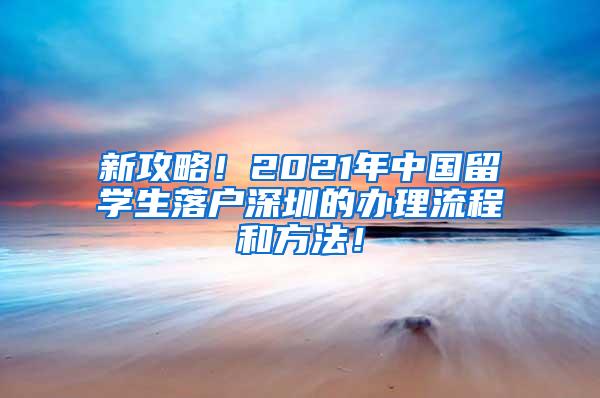 新攻略！2021年中国留学生落户深圳的办理流程和方法！